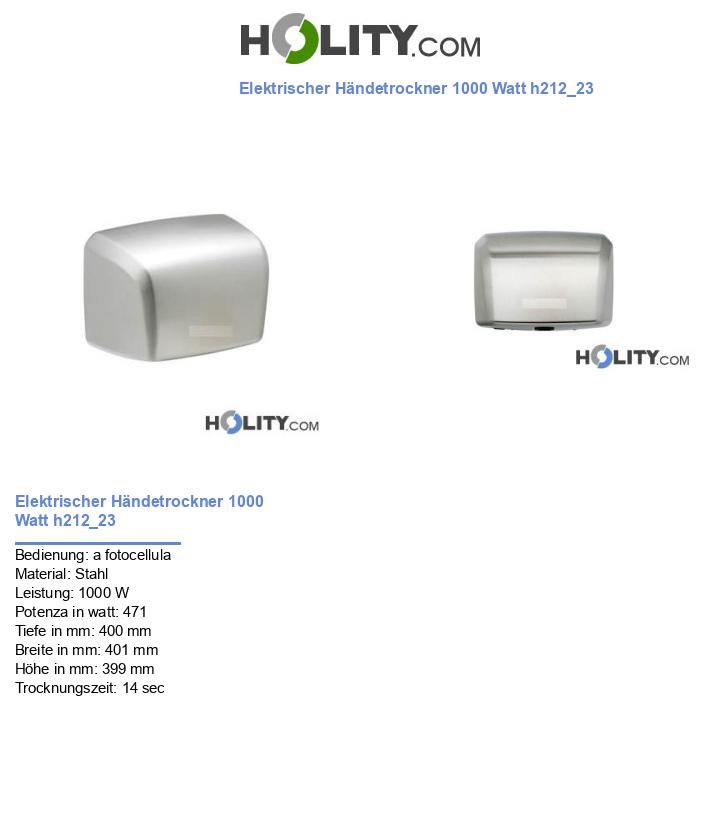 HOLITY.COM

Elektrischer Händetrockner 1000 Watt h212_23

HOLITY.COM

HOLITY.COM

Elektrischer Händetrockner 1000 Watt h212_23

Bedienung: a fotocellula
Material: Stahl
Leistung: 1000 W
Potenza in watt: 471
Tiefe in mm: 400 mm
Breite in mm: 401 mm
Höhe in mm: 399 mm
Trocknungszeit: 14 sec